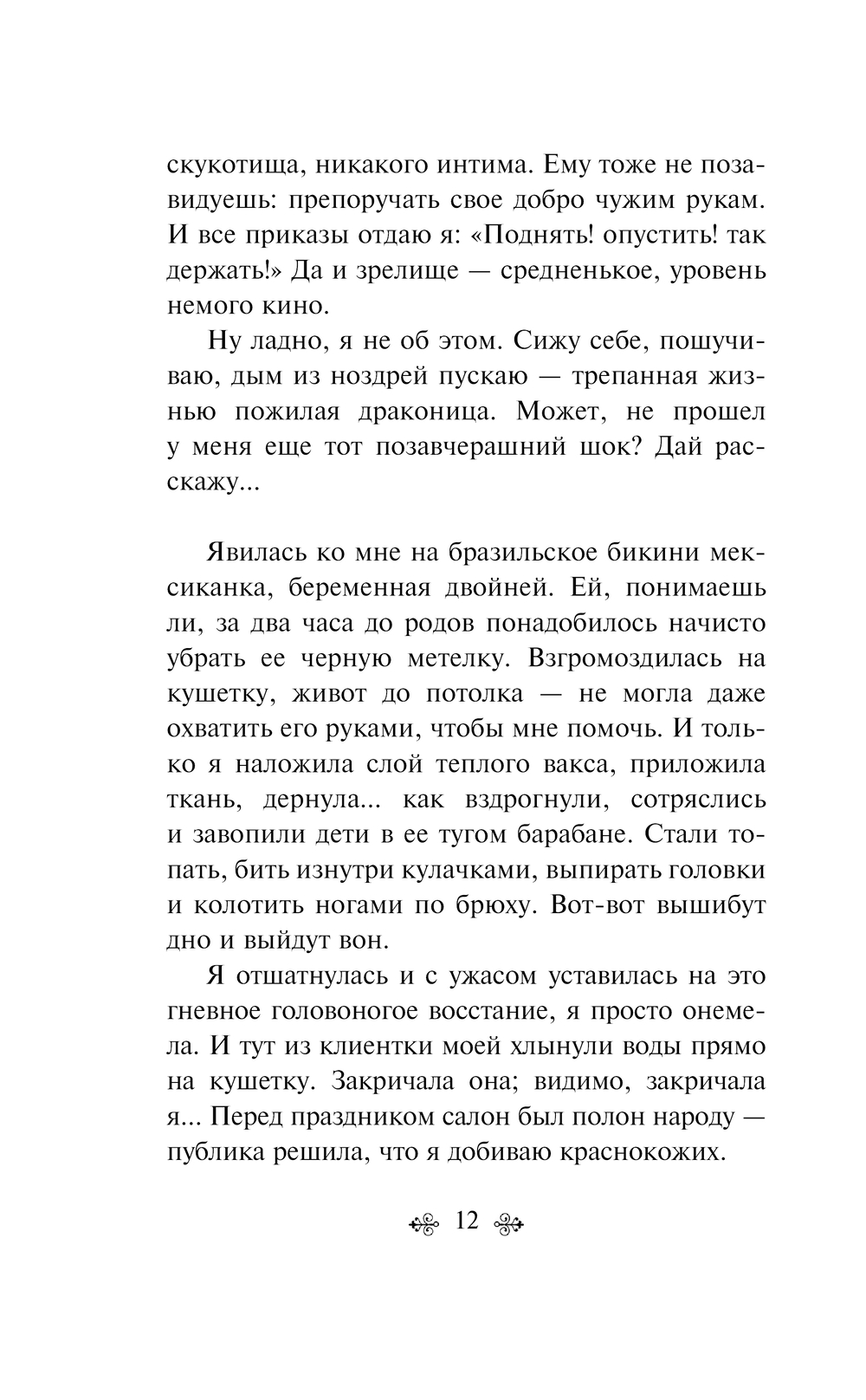 скукотища, никакого интима. Ему тоже не позавидуешь: препоручать свое добро чужим рукам. И все приказы отдаю я: «Поднять! опустить! так держать!» Да и зрелище — средненькое, уровень немого кино.

Ну ладно, я не об этом. Сижу себе, пошучиваю, дым из ноздрей пускаю — трепанная жизнью пожилая драконица. Может, не прошел у меня еще тот позавчерашний шок? Дай расскажу...

Явилась ко мне на бразильское бикини мексиканка, беременная двойней. Ей, понимаешь ли, за два часа до родов понадобилось начисто убрать ее черную метелку. Взгромоздилась на кушетку, живот до потолка — не могла даже охватить его руками, чтобы мне помочь. И только я наложила слой теплого вакса, приложила ткань, дернула... как вздрогнули, сотряслись и завопили дети в ее тугом барабане. Стали топать, бить изнутри кулачками, выпирать головки и колотить ногами по брюху. Вот-вот вышибут дно и выйдут вон.

Я отшатнулась и с ужасом уставилась на это гневное головоногое восстание, я просто онемела. И тут из клиентки моей хлынули воды прямо на кушетку. Закричала она; видимо, закричала я... Перед праздником салон был полон народу — публика решила, что я добиваю краснокожих.

12